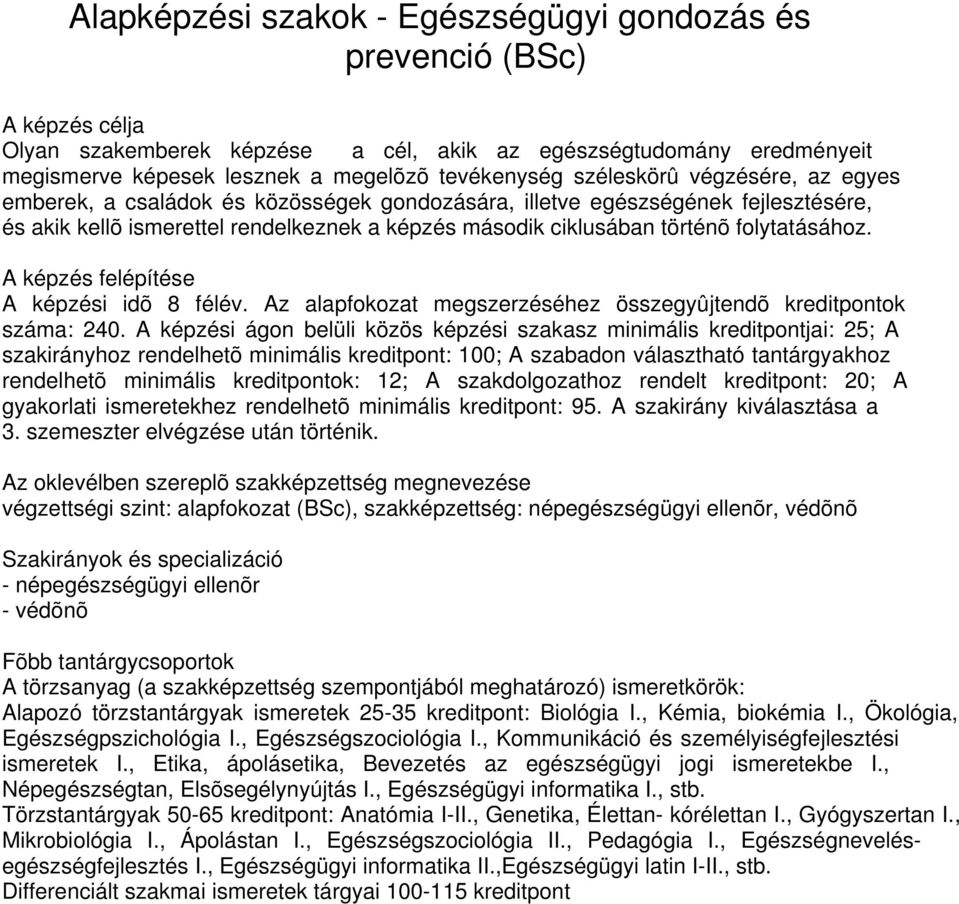 Alapképzési szakok - Egészségügyi gondozás és prevenció (BSc)

A képzés célja
Olyan szakemberek képzése a cél, akik az egészségtudomány eredményeit megismerve képesek lesznek a megelõzõ tevékenység széleskörû végzésére, az egyes emberek, a családok és közösségek gondozására, illetve egészségének fejlesztésére, és akik kellõ ismerettel rendelkeznek a képzés második ciklusában történõ folytatásához.

A képzés felépítése
A képzési idõ 8 félév. Az alapfokozat megszerzéséhez összegyûjtendõ kreditpontok száma: 240. A képzési ágon belüli közös képzési szakasz minimális kreditpontjai: 25; A szakirányhoz rendelhetõ minimális kreditpont: 100; A szabadon választható tantárgyakhoz rendelhetõ minimális kreditpontok: 12; A szakdolgozathoz rendelt kreditpont: 20; A gyakorlati ismeretekhez rendelhetõ minimális kreditpont: 95. A szakirány kiválasztása a 3. szemeszter elvégzése után történik.

Az oklevélben szereplõ szakképzettség megnevezése
végzettségi szint: alapfokozat (BSc), szakképzettség: népegészségügyi ellenõr, védõnõ

Szakirányok és specializáció
- népegészségügyi ellenõr
- védõnõ

Fõbb tantárgycsoportok
A törzsanyag (a szakképzettség szempontjából meghatározó) ismeretkörök:
Alapozó törzstantárgyak ismeretek 25-35 kreditpont: Biológia I., Kémia, biokémia I., Ökológia, Egészségpszichológia I., Egészségszociológia I., Kommunikáció és személyiségfejlesztési ismeretek I., Etika, ápolásetika, Bevezetés az egészségügyi jogi ismeretekbe I., Népegészségtan, Elsõsegélynyújtás I., Egészségügyi informatika I., stb.
Törzstantárgyak 50-65 kreditpont: Anatómia I-II., Genetika, Élettan- kórélettan I., Gyógyszertan I., Mikrobiológia I., Ápolástan I., Egészségszociológia II., Pedagógia I., Egészségnevelés-egészségfejlesztés I., Egészségügyi informatika II.,Egészségügyi latin I-II., stb.
Differenciált szakmai ismeretek tárgyai 100-115 kreditpont